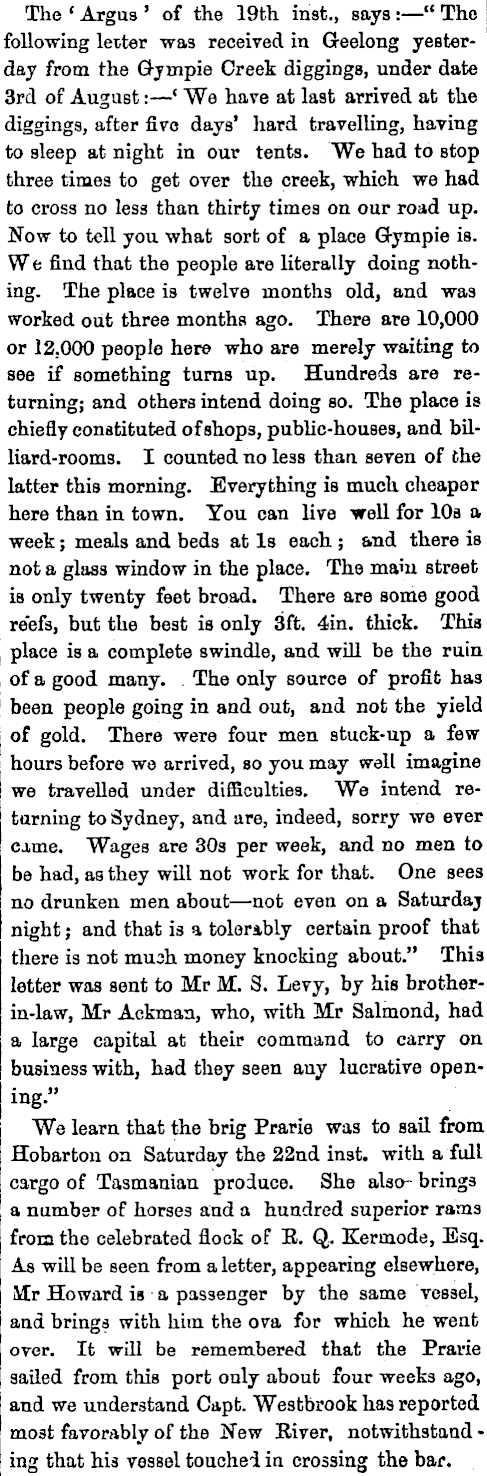 The 'Argus' of the 19th inst., says:—"The following letter was received in Geelong yesterday from the Gympie Creek diggings, under date 3rd of August:—'We have at last arrived at the diggings, after five days' hard travelling, having to sleep at night in our tents. We had to stop three times to get over the creek, which we had to cross no less than thirty times on our road up. Now to tell you what sort of a place Gympie is. We find that the people are literally doing nothing. The place is twelve months old, and was worked out three months ago. There are 10,000 or 12,000 people here who are merely waiting to see if something turns up. Hundreds are returning; and others intend doing so. The place is chiefly constituted of shops, public-houses, and billiard-rooms. I counted no less than seven of the latter this morning. Everything is much cheaper here than in town. You can live well for 10s a week; meals and beds at 1s each; and there is not a glass window in the place. The main street is only twenty feet broad. There are some good reefs, but the best is only 3ft. 4in. thick. This place is a complete swindle, and will be the ruin of a good many. The only source of profit has been people going in and out, and not the yield of gold. There were four men stuck-up a few hours before we arrived, so you may well imagine we travelled under difficulties. We intend returning to Sydney, and are, indeed, sorry we ever came. Wages are 30s per week, and no men to be had, as they will not work for that. One sees no drunken men about—not even on a Saturday night; and that is a tolerably certain proof that there is not much money knocking about." This letter was sent to Mr M. S. Levy, by his brother-in-law, Mr Ackman, who, with Mr Salmond, had a large capital at their command to carry on business with, had they seen any lucrative opening."

We learn that the brig Prarie was to sail from Hobarton on Saturday the 22nd inst. with a full cargo of Tasmanian produce. She also brings a number of horses and a hundred superior rams from the celebrated flock of R. Q. Kermode, Esq. As will be seen from a letter, appearing elsewhere, Mr Howard is a passenger by the same vessel, and brings with him the ova for which he went over. It will be remembered that the Prarie sailed from this port only about four weeks ago, and we understand Capt. Westbrook has reported most favorably of the New River, notwithstanding that his vessel touched in crossing the bar.